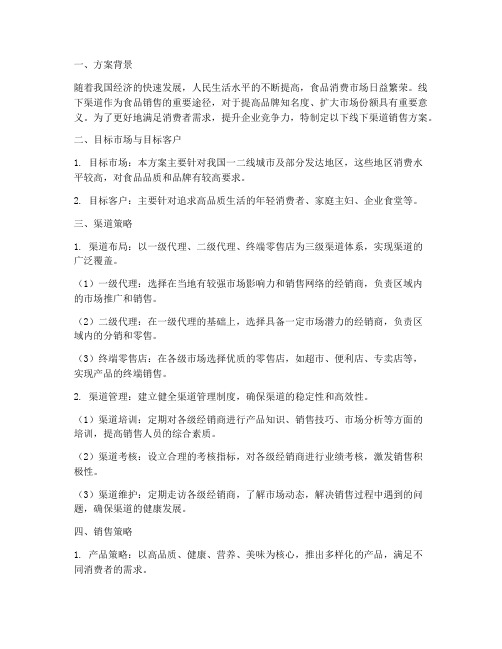 一、方案背景

随着我国经济的快速发展，人民生活水平的不断提高，食品消费市场日益繁荣。线下渠道作为食品销售的重要途径，对于提高品牌知名度、扩大市场份额具有重要意义。为了更好地满足消费者需求，提升企业竞争力，特制定以下线下渠道销售方案。

二、目标市场与目标客户

1. 目标市场：本方案主要针对我国一二线城市及部分发达地区，这些地区消费水平较高，对食品品质和品牌有较高要求。

2. 目标客户：主要针对追求高品质生活的年轻消费者、家庭主妇、企业食堂等。

三、渠道策略

1. 渠道布局：以一级代理、二级代理、终端零售店为三级渠道体系，实现渠道的广泛覆盖。

（1）一级代理：选择在当地有较强市场影响力和销售网络的经销商，负责区域内的市场推广和销售。

（2）二级代理：在一级代理的基础上，选择具备一定市场潜力的经销商，负责区域内的分销和零售。

（3）终端零售店：在各级市场选择优质的零售店，如超市、便利店、专卖店等，实现产品的终端销售。

2. 渠道管理：建立健全渠道管理制度，确保渠道的稳定性和高效性。

（1）渠道培训：定期对各级经销商进行产品知识、销售技巧、市场分析等方面的培训，提高销售人员的综合素质。

（2）渠道考核：设立合理的考核指标，对各级经销商进行业绩考核，激发销售积极性。

（3）渠道维护：定期走访各级经销商，了解市场动态，解决销售过程中遇到的问题，确保渠道的健康发展。

四、销售策略

1. 产品策略：以高品质、健康、营养、美味为核心，推出多样化的产品，满足不同消费者的需求。